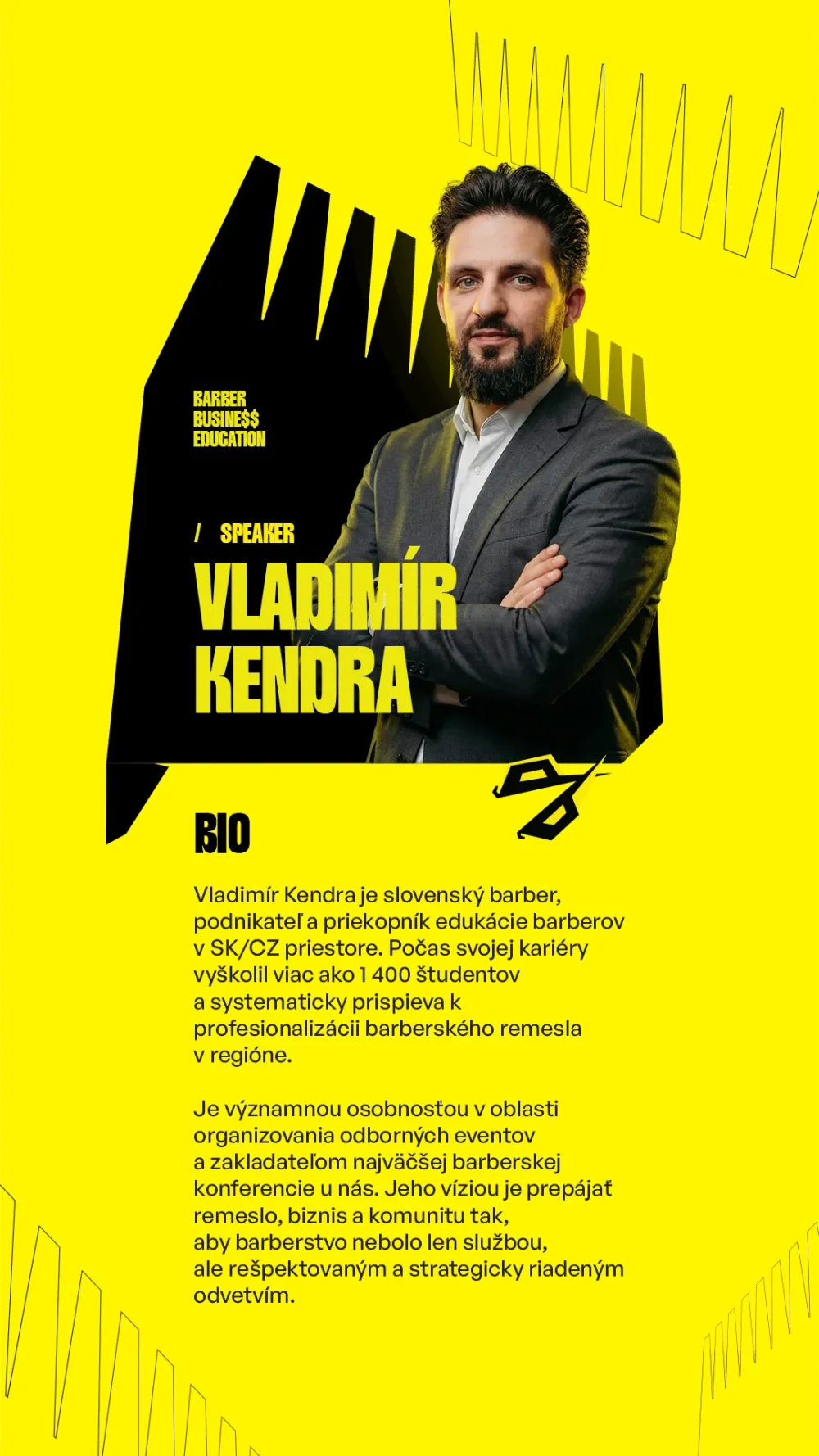 BARBER
BUSINE$$
EDUCATION

/ SPEAKER

VLADIMÍR
KENDRA

BIO

Vladimír Kendra je slovenský barber, podnikateľ a priekopník edukácie barberov v SK/CZ priestore. Počas svojej kariéry vyškolil viac ako 1 400 študentov a systematicky prispieva k profesionalizácii barberského remesla v regióne.

Je významnou osobnosťou v oblasti organizovania odborných eventov a zakladateľom najväčšej barberskej konferencie u nás. Jeho víziou je prepájať remeslo, biznis a komunitu tak, aby barberstvo nebolo len službou, ale rešpektovaným a strategicky riadeným odvetvím.